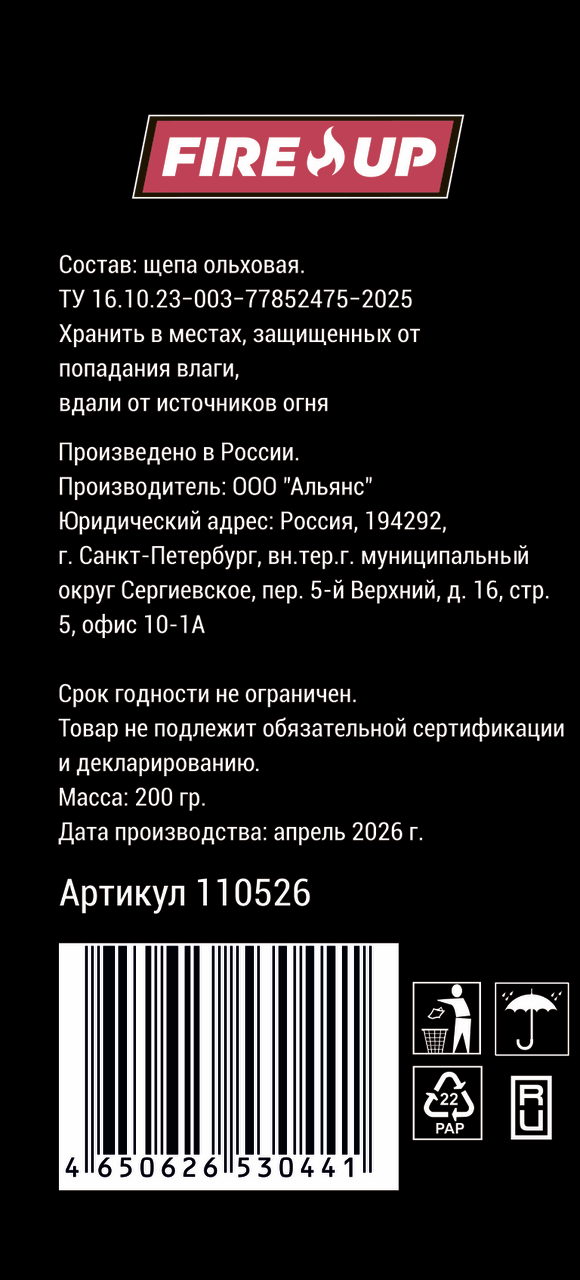 FIRE UP

Состав: щепа ольховая.
ТУ 16.10.23-003-77852475-2025
Хранить в местах, защищенных от попадания влаги,
вдали от источников огня

Произведено в России.
Производитель: ООО "Альянс"
Юридический адрес: Россия, 194292, г. Санкт-Петербург, вн.тер.г. муниципальный округ Сергиевское, пер. 5-й Верхний, д. 16, стр. 5, офис 10-1А

Срок годности не ограничен.
Товар не подлежит обязательной сертификации и декларированию.
Масса: 200 гр.
Дата производства: апрель 2026 г.

Артикул 110526

4 650626 530441

22
PAP

RU